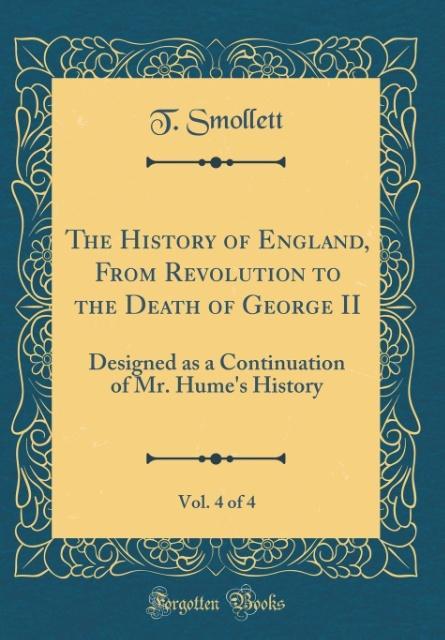 T. Smollett

The History of England, From Revolution to the Death of George II

Designed as a Continuation of Mr. Hume's History

Vol. 4 of 4

Forgotten Books